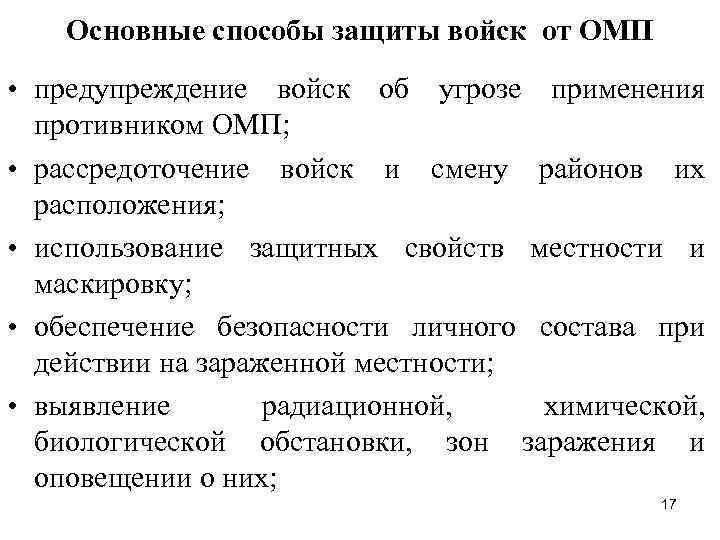 Основные способы защиты войск от ОМП

• предупреждение войск об угрозе применения противником ОМП;

• рассредоточение войск и смену районов их расположения;

• использование защитных свойств местности и маскировку;

• обеспечение безопасности личного состава при действии на зараженной местности;

• выявление радиационной, химической, биологической обстановки, зон заражения и оповещении о них;

17